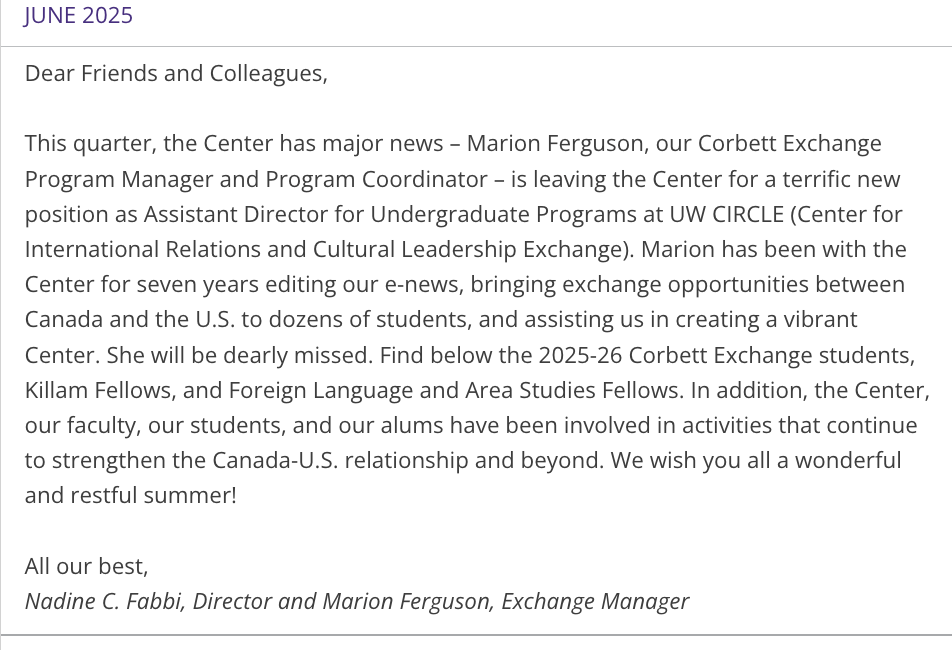 JUNE 2025

Dear Friends and Colleagues,

This quarter, the Center has major news – Marion Ferguson, our Corbett Exchange Program Manager and Program Coordinator – is leaving the Center for a terrific new position as Assistant Director for Undergraduate Programs at UW CIRCLE (Center for International Relations and Cultural Leadership Exchange). Marion has been with the Center for seven years editing our e-news, bringing exchange opportunities between Canada and the U.S. to dozens of students, and assisting us in creating a vibrant Center. She will be dearly missed. Find below the 2025-26 Corbett Exchange students, Killam Fellows, and Foreign Language and Area Studies Fellows. In addition, the Center, our faculty, our students, and our alums have been involved in activities that continue to strengthen the Canada-U.S. relationship and beyond. We wish you all a wonderful and restful summer!

All our best,
Nadine C. Fabbi, Director and Marion Ferguson, Exchange Manager